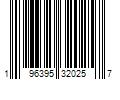 1 96395 32025 7